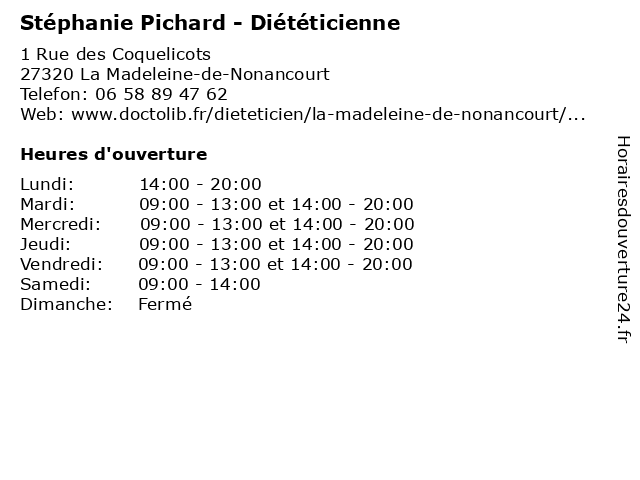 Stéphanie Pichard - Diététicienne

1 Rue des Coquelicots
27320 La Madeleine-de-Nonancourt
Telefon: 06 58 89 47 62
Web: www.doctolib.fr/dieteticien/la-madeleine-de-nonancourt/...

Heures d'ouverture

| | |
|---|---|
| Lundi: | 14:00 - 20:00 |
| Mardi: | 09:00 - 13:00 et 14:00 - 20:00 |
| Mercredi: | 09:00 - 13:00 et 14:00 - 20:00 |
| Jeudi: | 09:00 - 13:00 et 14:00 - 20:00 |
| Vendredi: | 09:00 - 13:00 et 14:00 - 20:00 |
| Samedi: | 09:00 - 14:00 |
| Dimanche: | Fermé |

Horairesdouverture24.fr